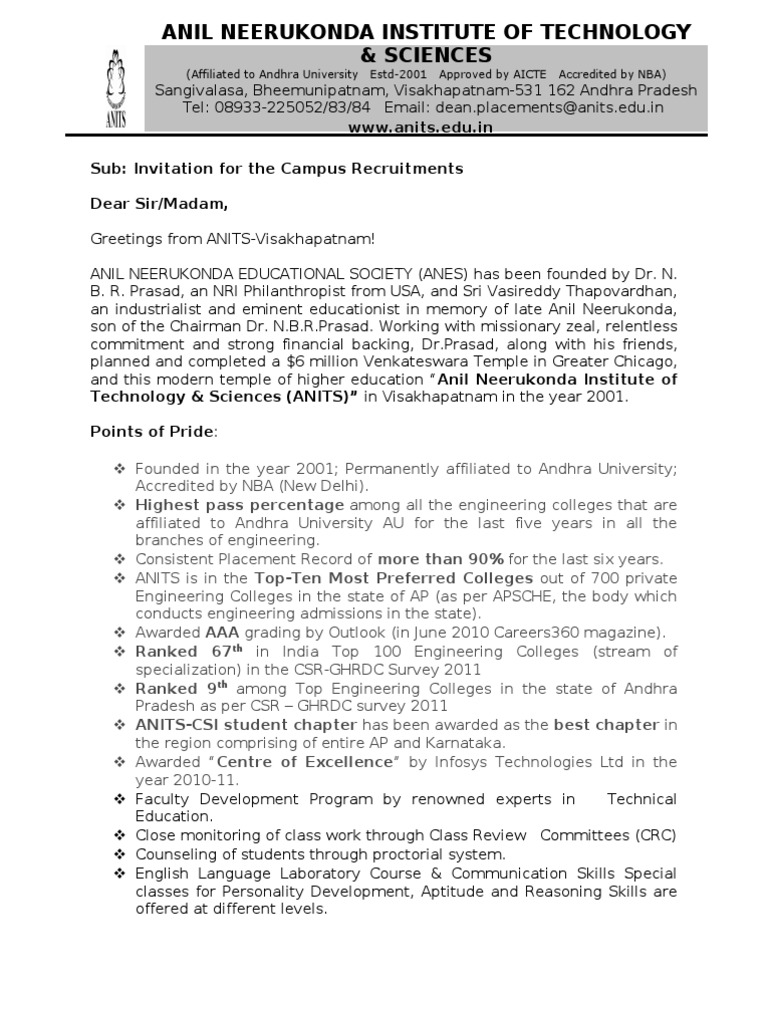 ANITS

ANIL NEERUKONDA INSTITUTE OF TECHNOLOGY & SCIENCES
(Affiliated to Andhra University Estd-2001 Approved by AICTE Accredited by NBA)
Sangivalasa, Bheemunipatnam, Visakhapatnam-531 162 Andhra Pradesh
Tel: 08933-225052/83/84 Email: dean.placements@anits.edu.in
www.anits.edu.in

Sub: Invitation for the Campus Recruitments

Dear Sir/Madam,

Greetings from ANITS-Visakhapatnam!

ANIL NEERUKONDA EDUCATIONAL SOCIETY (ANES) has been founded by Dr. N. B. R. Prasad, an NRI Philanthropist from USA, and Sri Vasireddy Thapovardhan, an industrialist and eminent educationist in memory of late Anil Neerukonda, son of the Chairman Dr. N.B.R.Prasad. Working with missionary zeal, relentless commitment and strong financial backing, Dr.Prasad, along with his friends, planned and completed a $6 million Venkateswara Temple in Greater Chicago, and this modern temple of higher education "Anil Neerukonda Institute of Technology & Sciences (ANITS)" in Visakhapatnam in the year 2001.

Points of Pride:

❖ Founded in the year 2001; Permanently affiliated to Andhra University; Accredited by NBA (New Delhi).
❖ Highest pass percentage among all the engineering colleges that are affiliated to Andhra University AU for the last five years in all the branches of engineering.
❖ Consistent Placement Record of more than 90% for the last six years.
❖ ANITS is in the Top-Ten Most Preferred Colleges out of 700 private Engineering Colleges in the state of AP (as per APSCHE, the body which conducts engineering admissions in the state).
❖ Awarded AAA grading by Outlook (in June 2010 Careers360 magazine).
❖ Ranked 67$^{th}$ in India Top 100 Engineering Colleges (stream of specialization) in the CSR-GHRDC Survey 2011
❖ Ranked 9$^{th}$ among Top Engineering Colleges in the state of Andhra Pradesh as per CSR – GHRDC survey 2011
❖ ANITS-CSI student chapter has been awarded as the best chapter in the region comprising of entire AP and Karnataka.
❖ Awarded "Centre of Excellence" by Infosys Technologies Ltd in the year 2010-11.
❖ Faculty Development Program by renowned experts in Technical Education.
❖ Close monitoring of class work through Class Review Committees (CRC)
❖ Counseling of students through proctorial system.
❖ English Language Laboratory Course & Communication Skills Special classes for Personality Development, Aptitude and Reasoning Skills are offered at different levels.